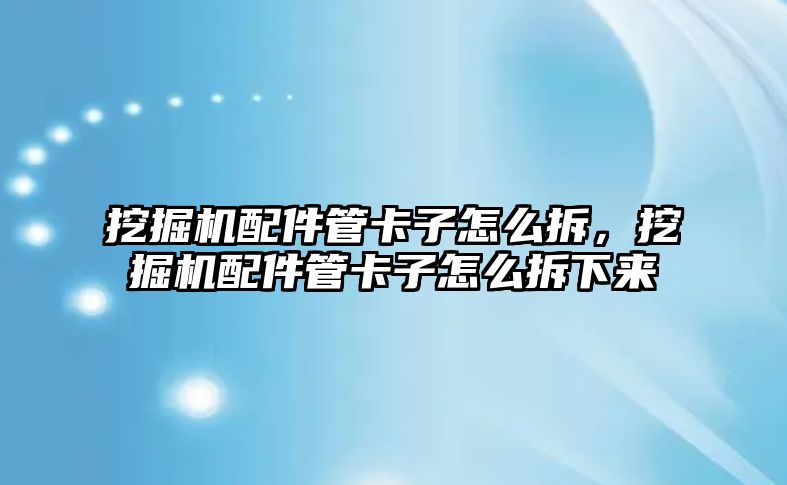 挖掘机配件管卡子怎么拆，挖掘机配件管卡子怎么拆下来